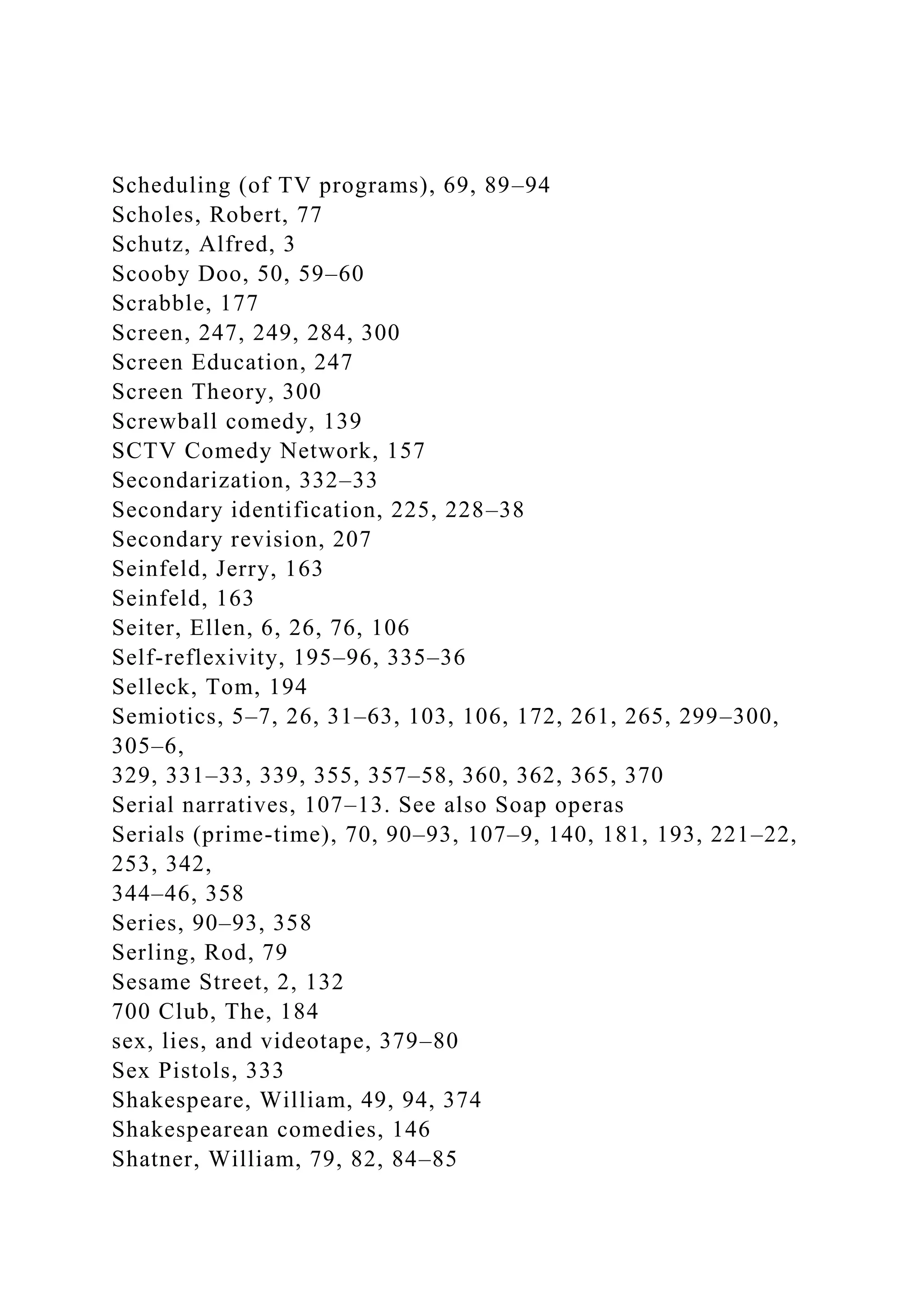 Scheduling (of TV programs), 69, 89–94
Scholes, Robert, 77
Schutz, Alfred, 3
Scooby Doo, 50, 59–60
Scrabble, 177
Screen, 247, 249, 284, 300
Screen Education, 247
Screen Theory, 300
Screwball comedy, 139
SCTV Comedy Network, 157
Secondarization, 332–33
Secondary identification, 225, 228–38
Secondary revision, 207
Seinfeld, Jerry, 163
Seinfeld, 163
Seiter, Ellen, 6, 26, 76, 106
Self-reflexivity, 195–96, 335–36
Selleck, Tom, 194
Semiotics, 5–7, 26, 31–63, 103, 106, 172, 261, 265, 299–300, 305–6,
329, 331–33, 339, 355, 357–58, 360, 362, 365, 370
Serial narratives, 107–13. See also Soap operas
Serials (prime-time), 70, 90–93, 107–9, 140, 181, 193, 221–22, 253, 342,
344–46, 358
Series, 90–93, 358
Serling, Rod, 79
Sesame Street, 2, 132
700 Club, The, 184
sex, lies, and videotape, 379–80
Sex Pistols, 333
Shakespeare, William, 49, 94, 374
Shakespearean comedies, 146
Shatner, William, 79, 82, 84–85